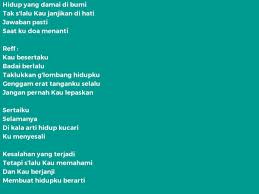 Hidup yang damai di bumi
Tak s'lalu Kau janjikan di hati
Jawaban pasti
Saat ku doa menanti

Reff :
Kau besertaku
Badai berlalu
Taklukkan g'lombang hidupku
Genggam erat tanganku selalu
Jangan pernah Kau lepaskan

Sertaiku
Selamanya
Di kala arti hidup kucari
Ku menyesali

Kesalahan yang terjadi
Tetapi s'lalu Kau memahami
Dan Kau berjanji
Membuat hidupku berarti